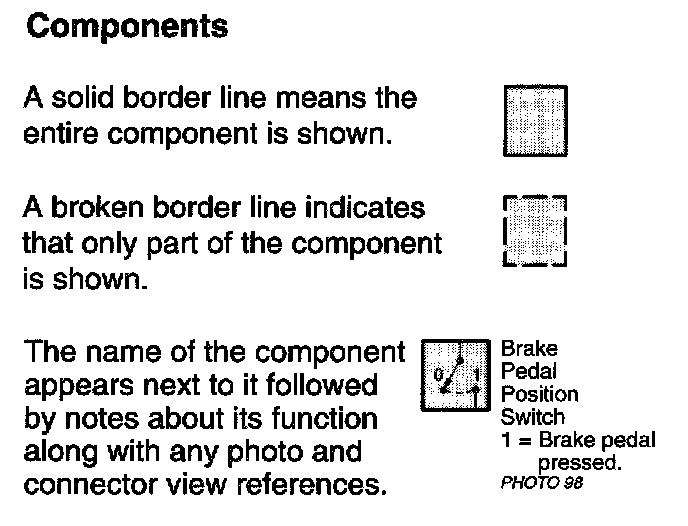 Components

A solid border line means the entire component is shown.

A broken border line indicates that only part of the component is shown.

The name of the component appears next to it followed by notes about its function along with any photo and connector view references.

0 1

Brake Pedal Position Switch
1 = Brake pedal pressed.
PHOTO 98